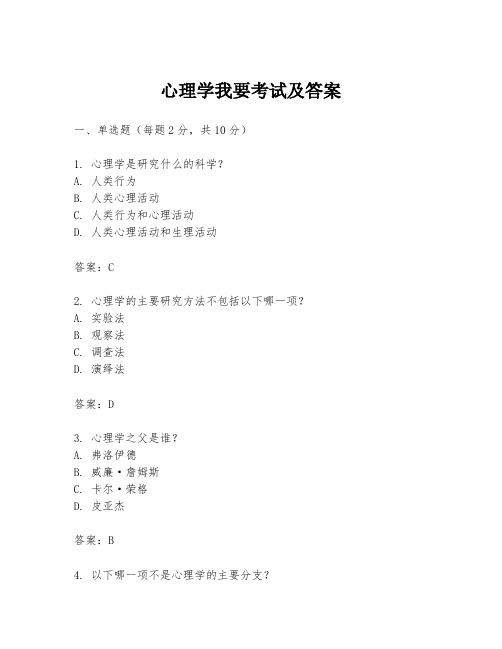 心理学我要考试及答案

一、单选题（每题 2 分，共 10 分）

1. 心理学是研究什么的科学？
A. 人类行为
B. 人类心理活动
C. 人类行为和心理活动
D. 人类心理活动和生理活动

答案：C

2. 心理学的主要研究方法不包括以下哪一项？
A. 实验法
B. 观察法
C. 调查法
D. 演绎法

答案：D

3. 心理学之父是谁？
A. 弗洛伊德
B. 威廉·詹姆斯
C. 卡尔·荣格
D. 皮亚杰

答案：B

4. 以下哪一项不是心理学的主要分支？